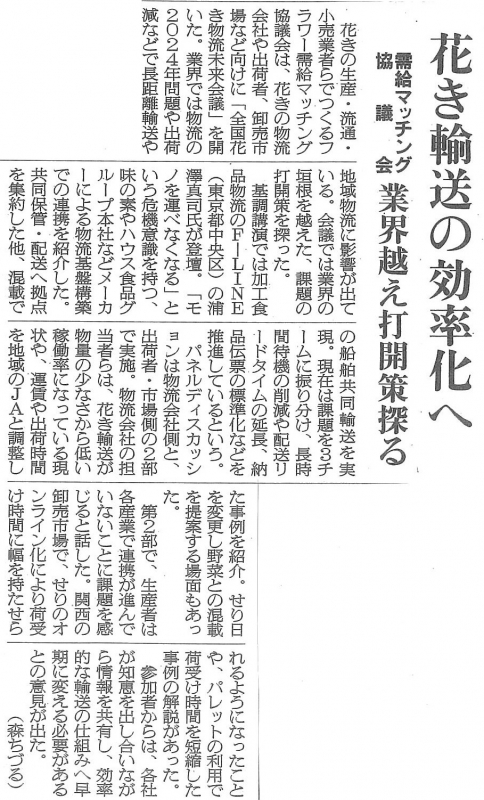 花き輸送の効率化へ

需給マッチング協議会

業界越え打開策探る

花きの生産・流通・小売業者らでつくるフラワー需給マッチング協議会は、花きの物流会社や出荷者、卸売市場など向けに「全国花き物流未来会議」を開いた。業界では物流の2024年問題や出荷減などで長距離輸送や地域物流に影響が出ている。会議では業界の垣根を越えた、課題の打開策を探った。

基調講演では加工食品物流のF-LINE(東京都中央区)の浦澤真司氏が登壇。「モノを運べなくなる」という危機意識を持つ、味の素やハウス食品グループ本社などメーカーによる物流基盤構築での連携を紹介した。共同保管・配送へ拠点を集約した他、混載での船舶共同輸送を実現。現在は課題を3チームに振り分け、長時間待機の削減や配送リードタイムの延長、納品伝票の標準化などを推進しているという。

パネルディスカッションは物流会社側と、出荷者・市場側の2部で実施。物流会社の担当者らは、花き輸送が物量の少なさから低い稼働率になっている現状や、運賃や出荷時間を地域のJAと調整した事例を紹介。せり日を変更し野菜との混載を提案する場面もあった。

第2部で、生産者は各産業で連携が進んでいないことに課題を感じると話した。関西の卸売市場で、せりのオンライン化により荷受け時間に幅を持たせられるようになったことや、パレットの利用で荷受け時間を短縮した事例の解説があった。

参加者からは、各社が知恵を出し合いながら情報を共有し、効率的な輸送の仕組みへ早期に変える必要があるとの意見が出た。

(森ちづる)